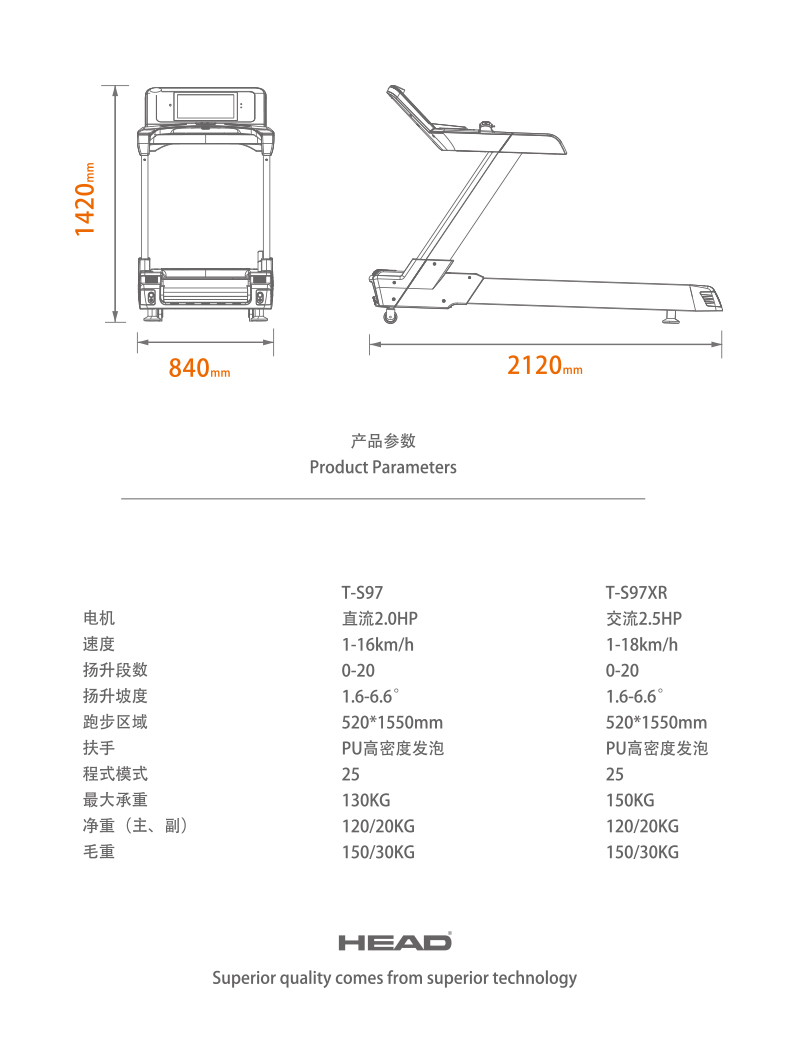 1420mm

840mm

2120mm

产品参数
Product Parameters

| | T-S97 | T-S97XR |
|---|---|---|
| 电机 | 直流2.0HP | 交流2.5HP |
| 速度 | 1-16km/h | 1-18km/h |
| 扬升段数 | 0-20 | 0-20 |
| 扬升坡度 | 1.6-6.6° | 1.6-6.6° |
| 跑步区域 | 520*1550mm | 520*1550mm |
| 扶手 | PU高密度发泡 | PU高密度发泡 |
| 程式模式 | 25 | 25 |
| 最大承重 | 130KG | 150KG |
| 净重（主、副） | 120/20KG | 120/20KG |
| 毛重 | 150/30KG | 150/30KG |

HEAD

Superior quality comes from superior technology